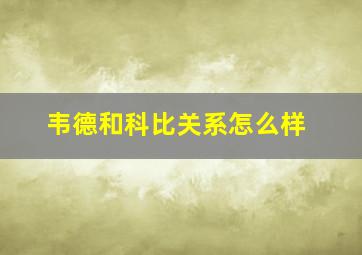 韦德和科比关系怎么样